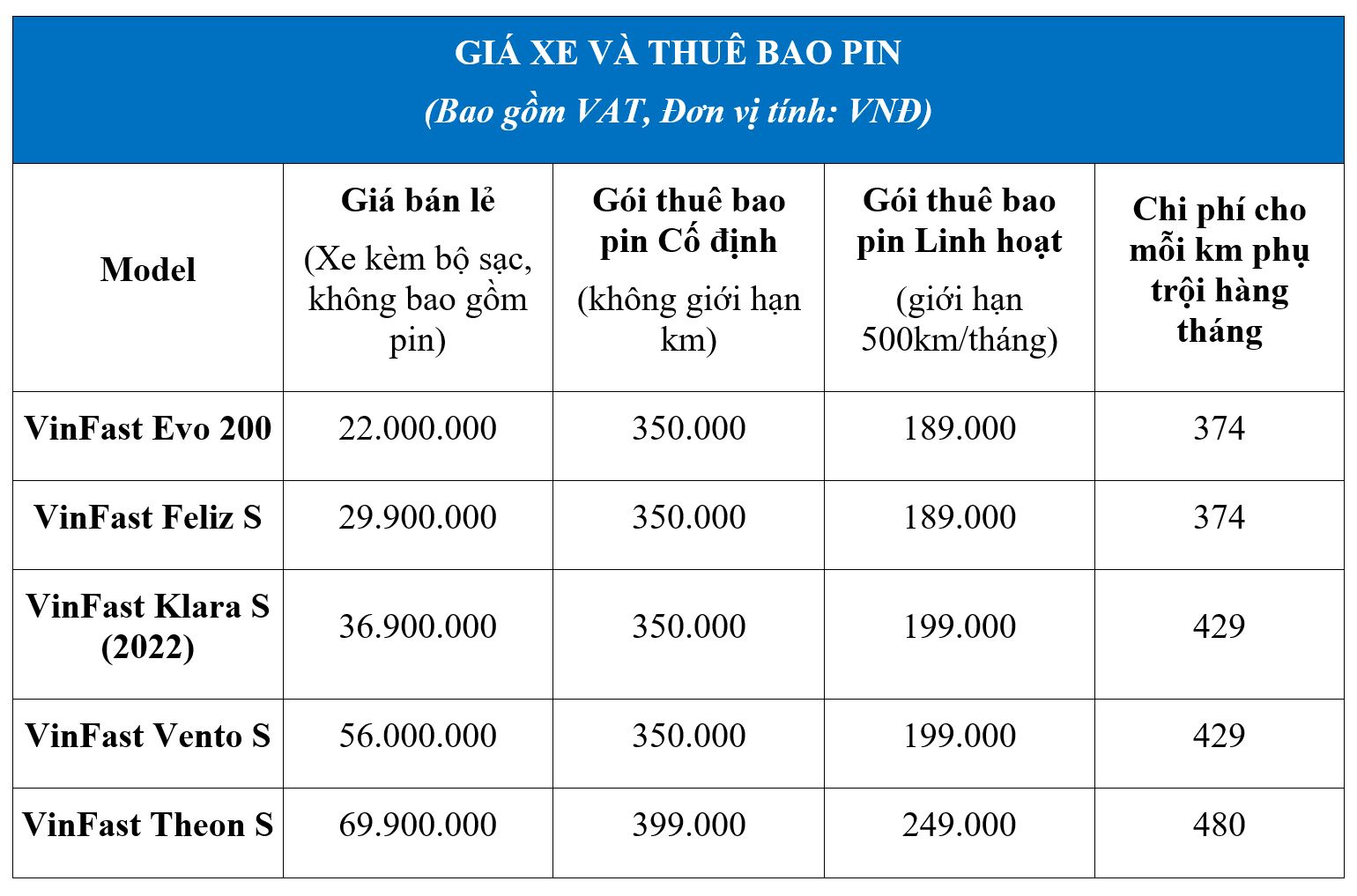 GIÁ XE VÀ THUÊ BAO PIN
(Bao gồm VAT, Đơn vị tính: VNĐ)

| Model | Giá bán lẻ (Xe kèm bộ sạc, không bao gồm pin) | Gói thuê bao pin Cố định (không giới hạn km) | Gói thuê bao pin Linh hoạt (giới hạn 500km/tháng) | Chi phí cho mỗi km phụ trội hàng tháng |
|---|---|---|---|---|
| VinFast Evo 200 | 22.000.000 | 350.000 | 189.000 | 374 |
| VinFast Feliz S | 29.900.000 | 350.000 | 189.000 | 374 |
| VinFast Klara S (2022) | 36.900.000 | 350.000 | 199.000 | 429 |
| VinFast Vento S | 56.000.000 | 350.000 | 199.000 | 429 |
| VinFast Theon S | 69.900.000 | 399.000 | 249.000 | 480 |